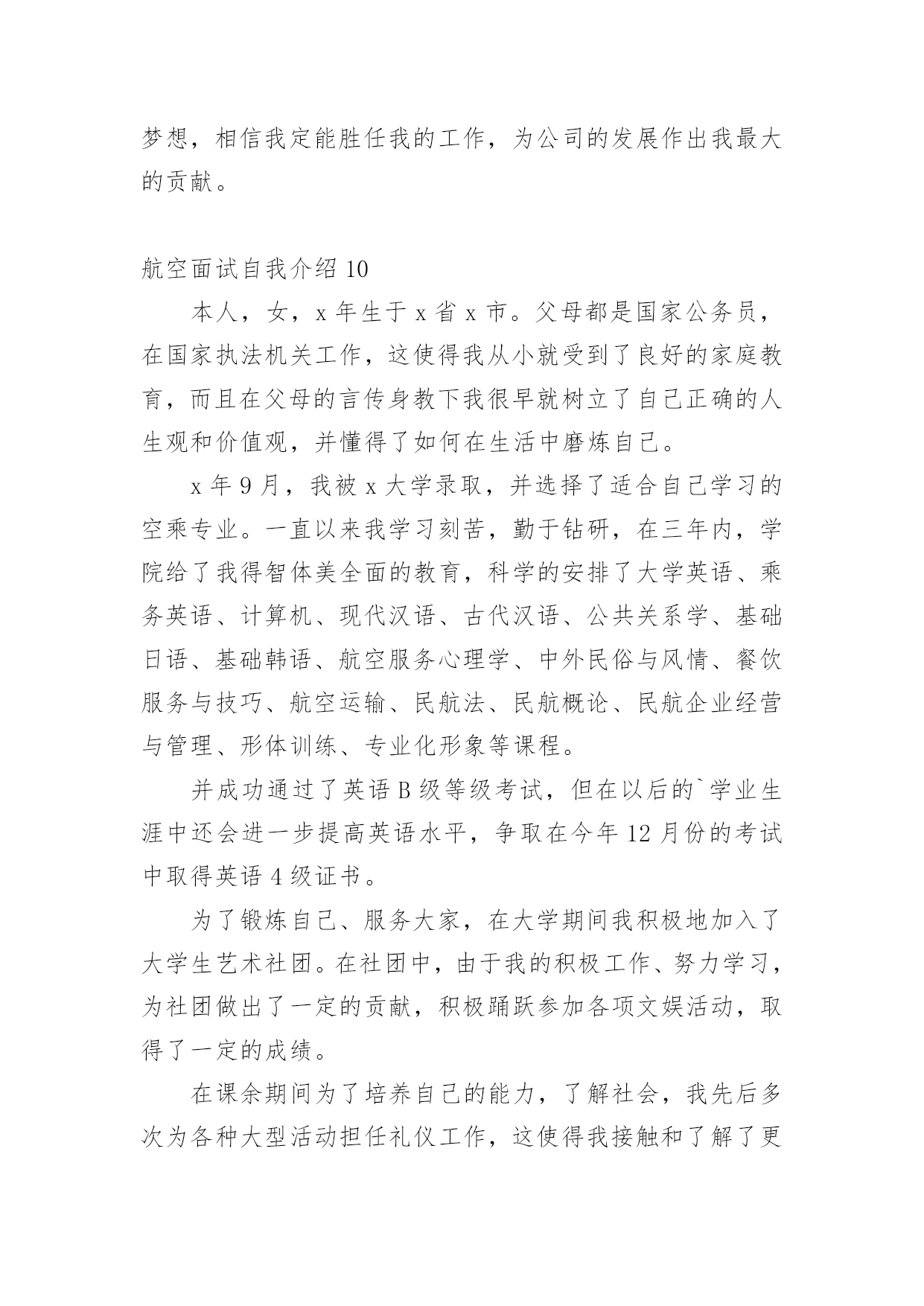 梦想，相信我定能胜任我的工作，为公司的发展作出我最大的贡献。

航空面试自我介绍 10

本人，女，x 年生于 x 省 x 市。父母都是国家公务员，在国家执法机关工作，这使得我从小就受到了良好的家庭教育，而且在父母的言传身教下我很早就树立了自己正确的人生观和价值观，并懂得了如何在生活中磨炼自己。

x 年 9 月，我被 x 大学录取，并选择了适合自己学习的空乘专业。一直以来我学习刻苦，勤于钻研，在三年内，学院给了我得智体美全面的教育，科学的安排了大学英语、乘务英语、计算机、现代汉语、古代汉语、公共关系学、基础日语、基础韩语、航空服务心理学、中外民俗与风情、餐饮服务与技巧、航空运输、民航法、民航概论、民航企业经营与管理、形体训练、专业化形象等课程。

并成功通过了英语 B 级等级考试，但在以后的`学业生涯中还会进一步提高英语水平，争取在今年 12 月份的考试中取得英语 4 级证书。

为了锻炼自己、服务大家，在大学期间我积极地加入了大学生艺术社团。在社团中，由于我的积极工作、努力学习，为社团做出了一定的贡献，积极踊跃参加各项文娱活动，取得了一定的成绩。

在课余期间为了培养自己的能力，了解社会，我先后多次为各种大型活动担任礼仪工作，这使得我接触和了解了更